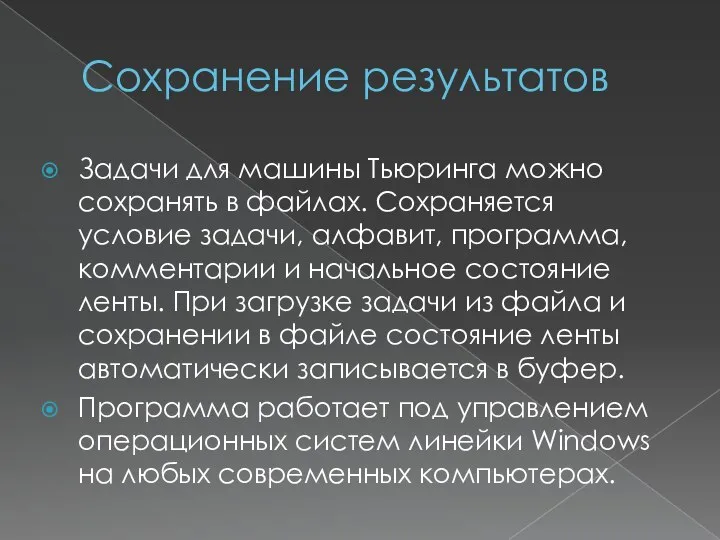 Сохранение результатов

Задачи для машины Тьюринга можно сохранять в файлах. Сохраняется условие задачи, алфавит, программа, комментарии и начальное состояние ленты. При загрузке задачи из файла и сохранении в файле состояние ленты автоматически записывается в буфер.

Программа работает под управлением операционных систем линейки Windows на любых современных компьютерах.